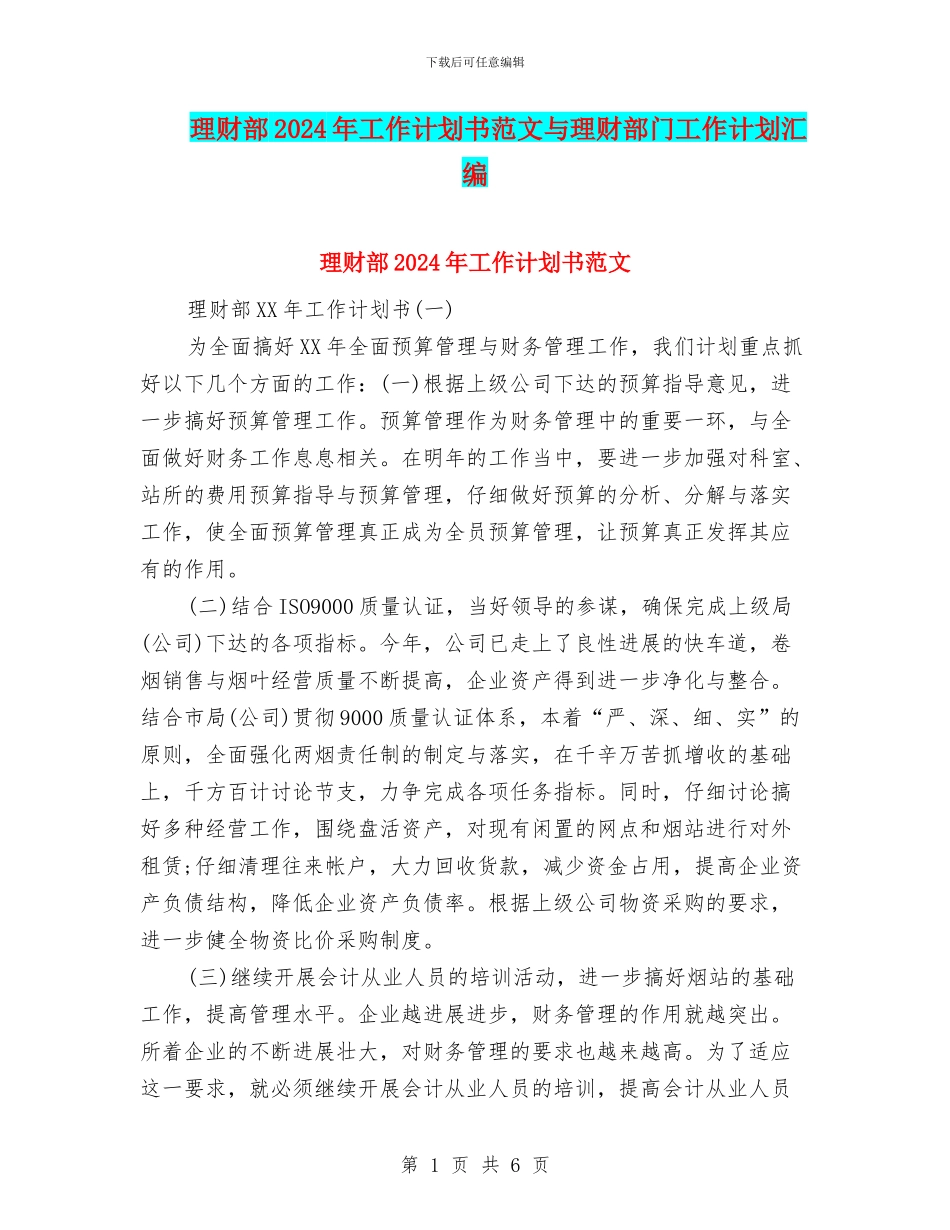 下载后可任意编辑

理财部2024年工作计划书范文与理财部门工作计划汇编

理财部2024年工作计划书范文

理财部XX年工作计划书(一)

为全面搞好XX年全面预算管理与财务管理工作，我们计划重点抓好以下几个方面的工作：(一)根据上级公司下达的预算指导意见，进一步搞好预算管理工作。预算管理作为财务管理中的重要一环，与全面做好财务工作息息相关。在明年的工作当中，要进一步加强对科室、站所的费用预算指导与预算管理，仔细做好预算的分析、分解与落实工作，使全面预算管理真正成为全员预算管理，让预算真正发挥其应有的作用。

(二)结合ISO9000质量认证，当好领导的参谋，确保完成上级局(公司)下达的各项指标。今年，公司已走上了良性进展的快车道，卷烟销售与烟叶经营质量不断提高，企业资产得到进一步净化与整合。结合市局(公司)贯彻9000质量认证体系，本着“严、深、细、实”的原则，全面强化两烟责任制的制定与落实，在千辛万苦抓增收的基础上，千方百计讨论节支，力争完成各项任务指标。同时，仔细讨论搞好多种经营工作，围绕盘活资产，对现有闲置的网点和烟站进行对外租赁;仔细清理往来帐户，大力回收货款，减少资金占用，提高企业资产负债结构，降低企业资产负债率。根据上级公司物资采购的要求，进一步健全物资比价采购制度。

(三)继续开展会计从业人员的培训活动，进一步搞好烟站的基础工作，提高管理水平。企业越进展进步，财务管理的作用就越突出。所着企业的不断进展壮大，对财务管理的要求也越来越高。为了适应这一要求，就必须继续开展会计从业人员的培训，提高会计从业人员

第 1 页 共 6 页